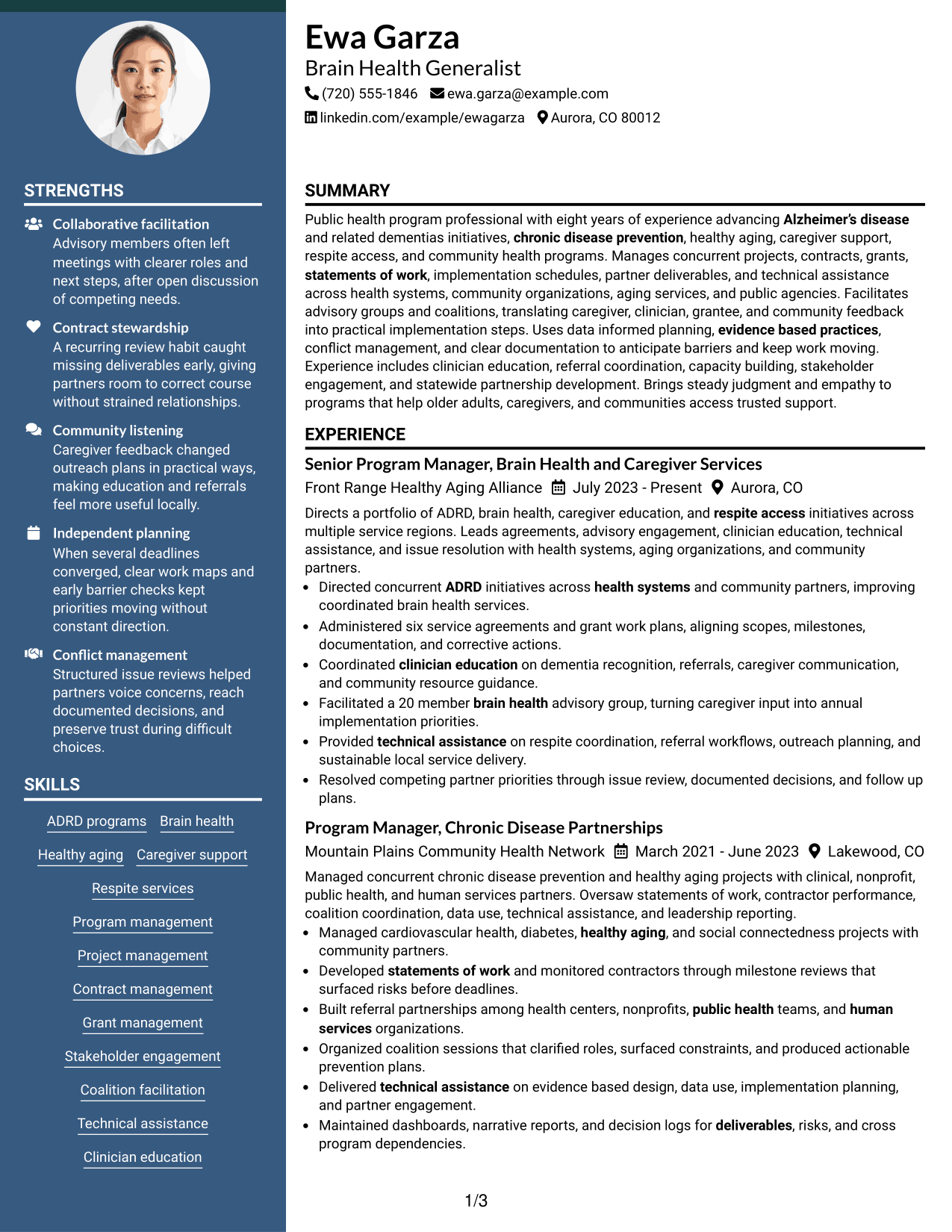 STRENGTHS

Collaborative facilitation
Advisory members often left meetings with clearer roles and next steps, after open discussion of competing needs.

Contract stewardship
A recurring review habit caught missing deliverables early, giving partners room to correct course without strained relationships.

Community listening
Caregiver feedback changed outreach plans in practical ways, making education and referrals feel more useful locally.

Independent planning
When several deadlines converged, clear work maps and early barrier checks kept priorities moving without constant direction.

Conflict management
Structured issue reviews helped partners voice concerns, reach documented decisions, and preserve trust during difficult choices.

SKILLS

ADRD programs
Brain health
Healthy aging
Caregiver support
Respite services
Program management
Project management
Contract management
Grant management
Stakeholder engagement
Coalition facilitation
Technical assistance
Clinician education

Ewa Garza
Brain Health Generalist
(720) 555-1846 ewa.garza@example.com
linkedin.com/example/ewagarza Aurora, CO 80012

SUMMARY

Public health program professional with eight years of experience advancing Alzheimer's disease and related dementias initiatives, chronic disease prevention, healthy aging, caregiver support, respite access, and community health programs. Manages concurrent projects, contracts, grants, statements of work, implementation schedules, partner deliverables, and technical assistance across health systems, community organizations, aging services, and public agencies. Facilitates advisory groups and coalitions, translating caregiver, clinician, grantee, and community feedback into practical implementation steps. Uses data informed planning, evidence based practices, conflict management, and clear documentation to anticipate barriers and keep work moving. Experience includes clinician education, referral coordination, capacity building, stakeholder engagement, and statewide partnership development. Brings steady judgment and empathy to programs that help older adults, caregivers, and communities access trusted support.

EXPERIENCE

Senior Program Manager, Brain Health and Caregiver Services
Front Range Healthy Aging Alliance July 2023 - Present Aurora, CO

Directs a portfolio of ADRD, brain health, caregiver education, and respite access initiatives across multiple service regions. Leads agreements, advisory engagement, clinician education, technical assistance, and issue resolution with health systems, aging organizations, and community partners.

• Directed concurrent ADRD initiatives across health systems and community partners, improving coordinated brain health services.
• Administered six service agreements and grant work plans, aligning scopes, milestones, documentation, and corrective actions.
• Coordinated clinician education on dementia recognition, referrals, caregiver communication, and community resource guidance.
• Facilitated a 20 member brain health advisory group, turning caregiver input into annual implementation priorities.
• Provided technical assistance on respite coordination, referral workflows, outreach planning, and sustainable local service delivery.
• Resolved competing partner priorities through issue review, documented decisions, and follow up plans.

Program Manager, Chronic Disease Partnerships
Mountain Plains Community Health Network March 2021 - June 2023 Lakewood, CO

Managed concurrent chronic disease prevention and healthy aging projects with clinical, nonprofit, public health, and human services partners. Oversaw statements of work, contractor performance, coalition coordination, data use, technical assistance, and leadership reporting.

• Managed cardiovascular health, diabetes, healthy aging, and social connectedness projects with community partners.
• Developed statements of work and monitored contractors through milestone reviews that surfaced risks before deadlines.
• Built referral partnerships among health centers, nonprofits, public health teams, and human services organizations.
• Organized coalition sessions that clarified roles, surfaced constraints, and produced actionable prevention plans.
• Delivered technical assistance on evidence based design, data use, implementation planning, and partner engagement.
• Maintained dashboards, narrative reports, and decision logs for deliverables, risks, and cross program dependencies.

1/3